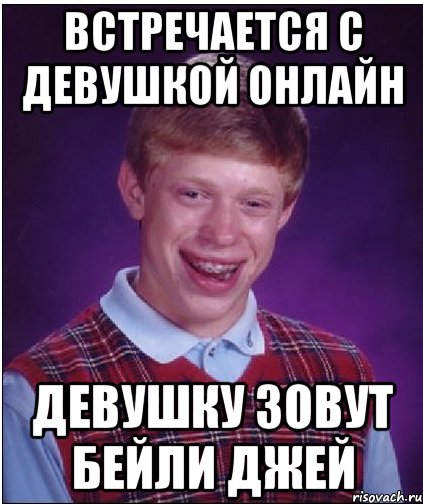 ВСТРЕЧАЕТСЯ С ДЕВУШКОЙ ОНЛАЙН

ДЕВУШКУ ЗОВУТ БЕЙЛИ ДЖЕЙ

risovach.ru